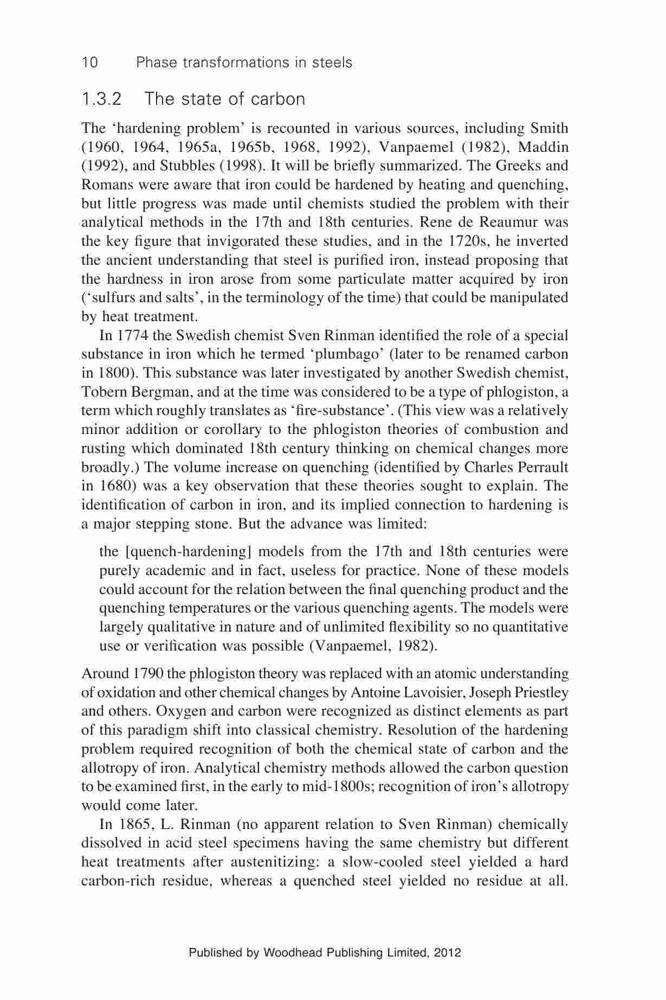 10 Phase transformations in steels

1.3.2 The state of carbon

The 'hardening problem' is recounted in various sources, including Smith (1960, 1964, 1965a, 1965b, 1968, 1992), Vanpaemel (1982), Maddin (1992), and Stubbles (1998). It will be briefly summarized. The Greeks and Romans were aware that iron could be hardened by heating and quenching, but little progress was made until chemists studied the problem with their analytical methods in the 17th and 18th centuries. Rene de Reaumur was the key figure that invigorated these studies, and in the 1720s, he inverted the ancient understanding that steel is purified iron, instead proposing that the hardness in iron arose from some particulate matter acquired by iron ('sulfurs and salts', in the terminology of the time) that could be manipulated by heat treatment.

In 1774 the Swedish chemist Sven Rinman identified the role of a special substance in iron which he termed 'plumbago' (later to be renamed carbon in 1800). This substance was later investigated by another Swedish chemist, Tobern Bergman, and at the time was considered to be a type of phlogiston, a term which roughly translates as 'fire-substance'. (This view was a relatively minor addition or corollary to the phlogiston theories of combustion and rusting which dominated 18th century thinking on chemical changes more broadly.) The volume increase on quenching (identified by Charles Perrault in 1680) was a key observation that these theories sought to explain. The identification of carbon in iron, and its implied connection to hardening is a major stepping stone. But the advance was limited:

the [quench-hardening] models from the 17th and 18th centuries were purely academic and in fact, useless for practice. None of these models could account for the relation between the final quenching product and the quenching temperatures or the various quenching agents. The models were largely qualitative in nature and of unlimited flexibility so no quantitative use or verification was possible (Vanpaemel, 1982).

Around 1790 the phlogiston theory was replaced with an atomic understanding of oxidation and other chemical changes by Antoine Lavoisier, Joseph Priestley and others. Oxygen and carbon were recognized as distinct elements as part of this paradigm shift into classical chemistry. Resolution of the hardening problem required recognition of both the chemical state of carbon and the allotropy of iron. Analytical chemistry methods allowed the carbon question to be examined first, in the early to mid-1800s; recognition of iron's allotropy would come later.

In 1865, L. Rinman (no apparent relation to Sven Rinman) chemically dissolved in acid steel specimens having the same chemistry but different heat treatments after austenitizing: a slow-cooled steel yielded a hard carbon-rich residue, whereas a quenched steel yielded no residue at all.

Published by Woodhead Publishing Limited, 2012